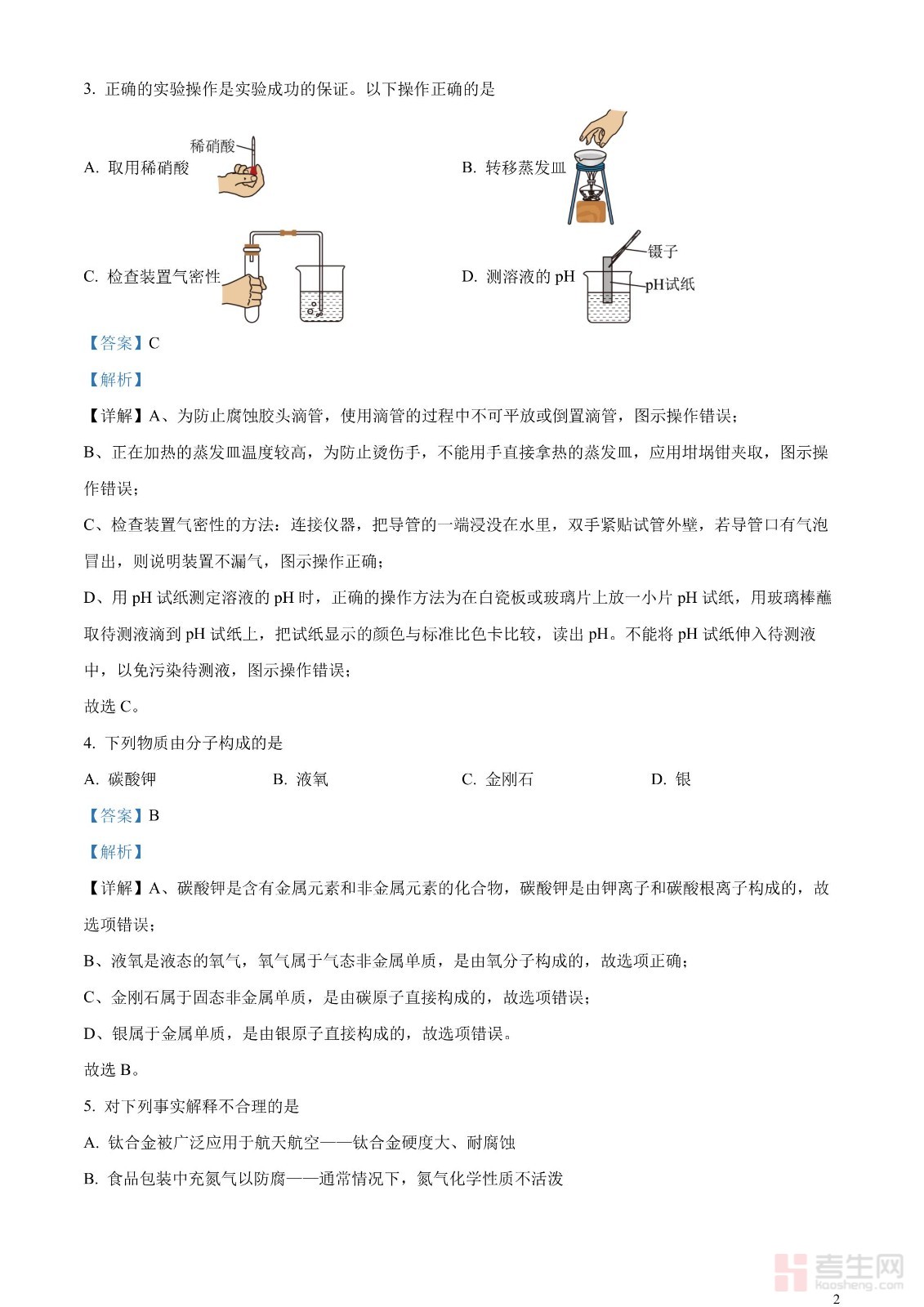 3. 正确的实验操作是实验成功的保证。以下操作正确的是

A. 取用稀硝酸 稀硝酸

B. 转移蒸发皿

C. 检查装置气密性

D. 测溶液的 pH 镊子 pH试纸

【答案】C

【解析】

【详解】A、为防止腐蚀胶头滴管，使用滴管的过程中不可平放或倒置滴管，图示操作错误；

B、正在加热的蒸发皿温度较高，为防止烫伤手，不能用手直接拿热的蒸发皿，应用坩埚钳夹取，图示操作错误；

C、检查装置气密性的方法：连接仪器，把导管的一端浸没在水里，双手紧贴试管外壁，若导管口有气泡冒出，则说明装置不漏气，图示操作正确；

D、用 pH 试纸测定溶液的 pH 时，正确的操作方法为在白瓷板或玻璃片上放一小片 pH 试纸，用玻璃棒蘸取待测液滴到 pH 试纸上，把试纸显示的颜色与标准比色卡比较，读出 pH。不能将 pH 试纸伸入待测液中，以免污染待测液，图示操作错误；

故选 C。

4. 下列物质由分子构成的是

A. 碳酸钾 B. 液氧 C. 金刚石 D. 银

【答案】B

【解析】

【详解】A、碳酸钾是含有金属元素和非金属元素的化合物，碳酸钾是由钾离子和碳酸根离子构成的，故选项错误；

B、液氧是液态的氧气，氧气属于气态非金属单质，是由氧分子构成的，故选项正确；

C、金刚石属于固态非金属单质，是由碳原子直接构成的，故选项错误；

D、银属于金属单质，是由银原子直接构成的，故选项错误。

故选 B。

5. 对下列事实解释不合理的是

A. 钛合金被广泛应用于航天航空——钛合金硬度大、耐腐蚀

B. 食品包装中充氮气以防腐——通常情况下，氮气化学性质不活泼

考生网 kaosheng.com

2